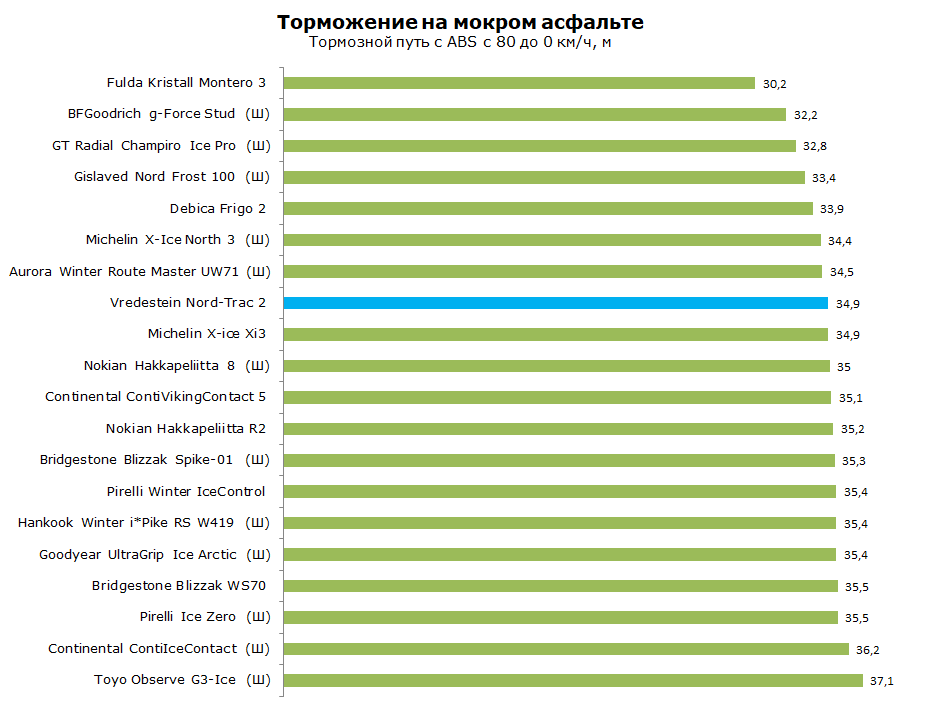 Торможение на мокром асфальте
Тормозной путь с ABS с 80 до 0 км/ч, м

Fulda Kristall Montero 3 30,2
BFGoodrich g-Force Stud (Ш) 32,2
GT Radial Champiro Ice Pro (Ш) 32,8
Gislaved Nord Frost 100 (Ш) 33,4
Debica Frigo 2 33,9
Michelin X-Ice North 3 (Ш) 34,4
Aurora Winter Route Master UW71 (Ш) 34,5
Vredestein Nord-Trac 2 34,9
Michelin X-ice Xi3 34,9
Nokian Hakkapeliitta 8 (Ш) 35
Continental ContiVikingContact 5 35,1
Nokian Hakkapeliitta R2 35,2
Bridgestone Blizzak Spike-01 (Ш) 35,3
Pirelli Winter IceControl 35,4
Hankook Winter i*Pike RS W419 (Ш) 35,4
Goodyear UltraGrip Ice Arctic (Ш) 35,4
Bridgestone Blizzak WS70 35,5
Pirelli Ice Zero (Ш) 35,5
Continental ContiIceContact (Ш) 36,2
Toyo Observe G3-Ice (Ш) 37,1